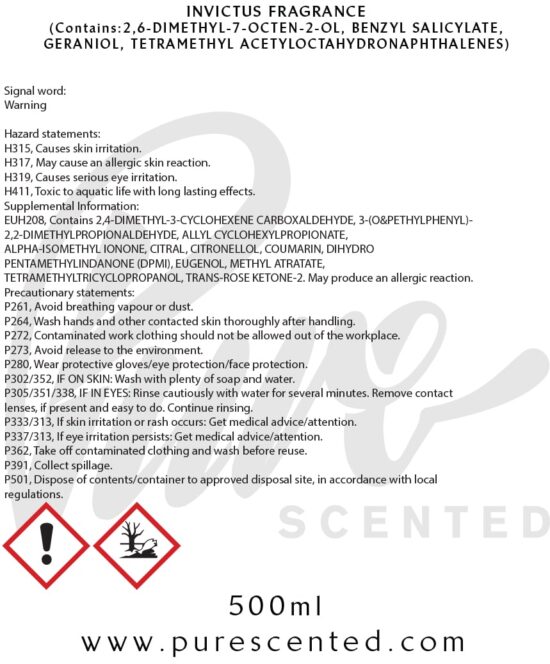 INVICTUS FRAGRANCE
(Contains:2,6-DIMETHYL-7-OCTEN-2-OL, BENZYL SALICYLATE, GERANIOL, TETRAMETHYL ACETYLOCTAHYDRONAPHTHALENES)

Signal word:
Warning

Hazard statements:
H315, Causes skin irritation.
H317, May cause an allergic skin reaction.
H319, Causes serious eye irritation.
H411, Toxic to aquatic life with long lasting effects.
Supplemental Information:
EUH208, Contains 2,4-DIMETHYL-3-CYCLOHEXENE CARBOXALDEHYDE, 3-(O&PETHYLPHENYL)-2,2-DIMETHYLPROPIONALDEHYDE, ALLYL CYCLOHEXYLPROPIONATE, ALPHA-ISOMETHYL IONONE, CITRAL, CITRONELLOL, COUMARIN, DIHYDRO PENTAMETHYLINDANONE (DPMI), EUGENOL, METHYL ATRATATE, TETRAMETHYLTRICYCLOPROPANOL, TRANS-ROSE KETONE-2. May produce an allergic reaction.
Precautionary statements:
P261, Avoid breathing vapour or dust.
P264, Wash hands and other contacted skin thoroughly after handling.
P272, Contaminated work clothing should not be allowed out of the workplace.
P273, Avoid release to the environment.
P280, Wear protective gloves/eye protection/face protection.
P302/352, IF ON SKIN: Wash with plenty of soap and water.
P305/351/338, IF IN EYES: Rinse cautiously with water for several minutes. Remove contact lenses, if present and easy to do. Continue rinsing.
P333/313, If skin irritation or rash occurs: Get medical advice/attention.
P337/313, If eye irritation persists: Get medical advice/attention.
P362, Take off contaminated clothing and wash before reuse.
P391, Collect spillage.
P501, Dispose of contents/container to approved disposal site, in accordance with local regulations.

500ml
www.purescented.com

Pure SCENTED